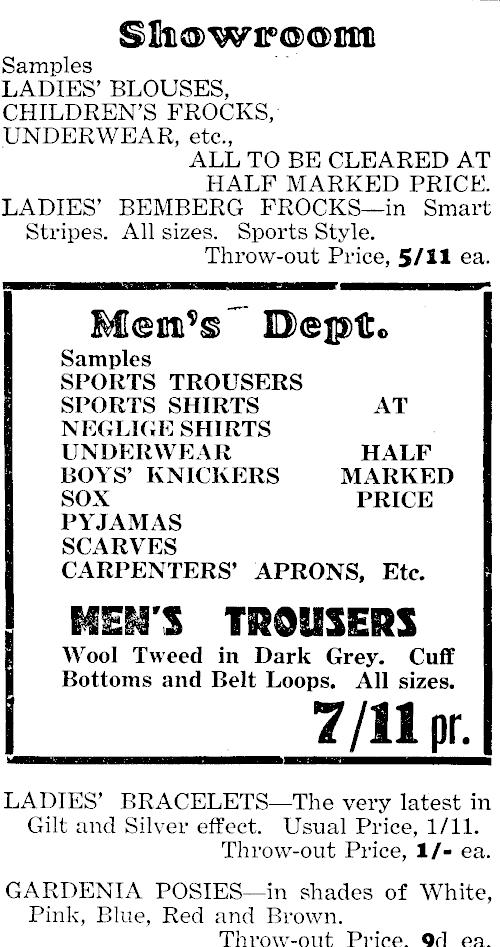 Showroom

Samples
LADIES' BLOUSES,
CHILDREN'S FROCKS,
UNDERWEAR, etc.,
ALL TO BE CLEARED AT HALF MARKED PRICE.

LADIES' BEMBERG FROCKS—in Smart Stripes. All sizes. Sports Style.
Throw-out Price, 5/11 ea.

Men's Dept.

Samples
SPORTS TROUSERS
SPORTS SHIRTS
NEGLIGE SHIRTS
UNDERWEAR
BOYS' KNICKERS
SOX
PYJAMAS
SCARVES
CARPENTERS' APRONS, Etc.

AT HALF MARKED PRICE

MEN'S TROUSERS

Wool Tweed in Dark Grey. Cuff Bottoms and Belt Loops. All sizes.
7/11 pr.

LADIES' BRACELETS—The very latest in Gilt and Silver effect. Usual Price, 1/11.
Throw-out Price, 1/- ea.

GARDENIA POSIES—in shades of White, Pink, Blue, Red and Brown.
Throw-out Price, 9d ea.